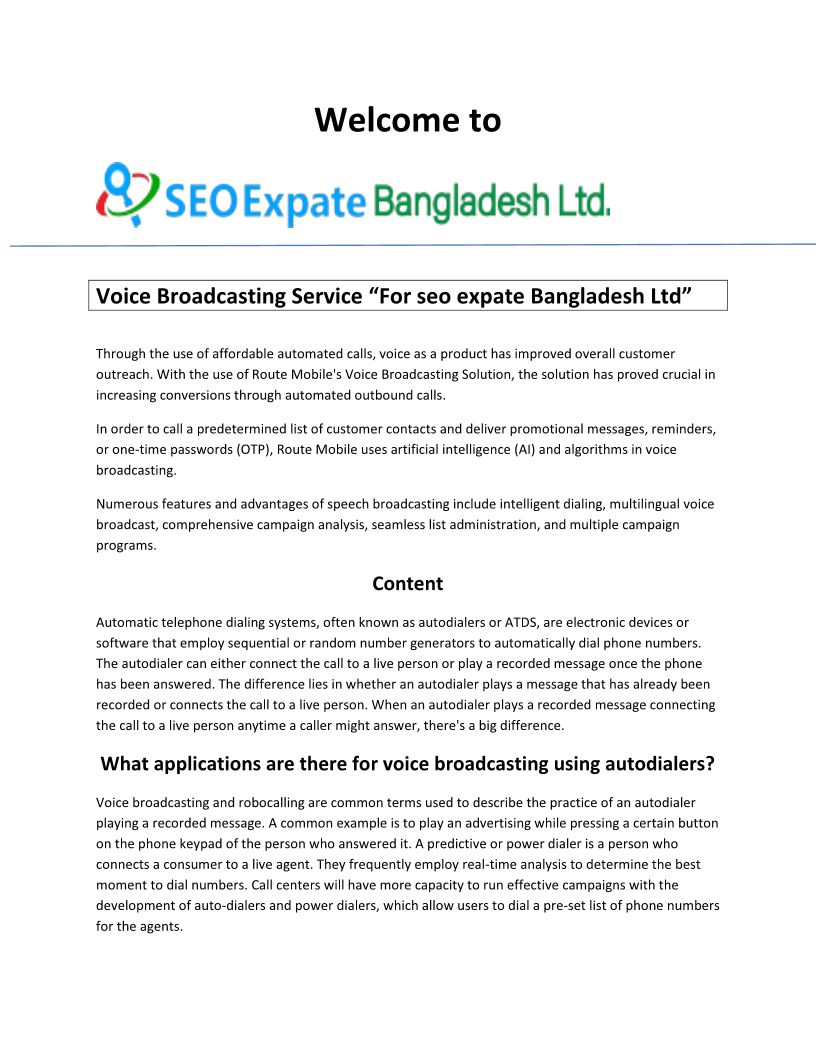 Welcome to

SEO Expate Bangladesh Ltd.

Voice Broadcasting Service “For seo expate Bangladesh Ltd”

Through the use of affordable automated calls, voice as a product has improved overall customer outreach. With the use of Route Mobile's Voice Broadcasting Solution, the solution has proved crucial in increasing conversions through automated outbound calls.

In order to call a predetermined list of customer contacts and deliver promotional messages, reminders, or one-time passwords (OTP), Route Mobile uses artificial intelligence (AI) and algorithms in voice broadcasting.

Numerous features and advantages of speech broadcasting include intelligent dialing, multilingual voice broadcast, comprehensive campaign analysis, seamless list administration, and multiple campaign programs.

Content

Automatic telephone dialing systems, often known as autodialers or ATDS, are electronic devices or software that employ sequential or random number generators to automatically dial phone numbers. The autodialer can either connect the call to a live person or play a recorded message once the phone has been answered. The difference lies in whether an autodialer plays a message that has already been recorded or connects the call to a live person. When an autodialer plays a recorded message connecting the call to a live person anytime a caller might answer, there's a big difference.

What applications are there for voice broadcasting using autodialers?

Voice broadcasting and robocalling are common terms used to describe the practice of an autodialer playing a recorded message. A common example is to play an advertising while pressing a certain button on the phone keypad of the person who answered it. A predictive or power dialer is a person who connects a consumer to a live agent. They frequently employ real-time analysis to determine the best moment to dial numbers. Call centers will have more capacity to run effective campaigns with the development of auto-dialers and power dialers, which allow users to dial a pre-set list of phone numbers for the agents.